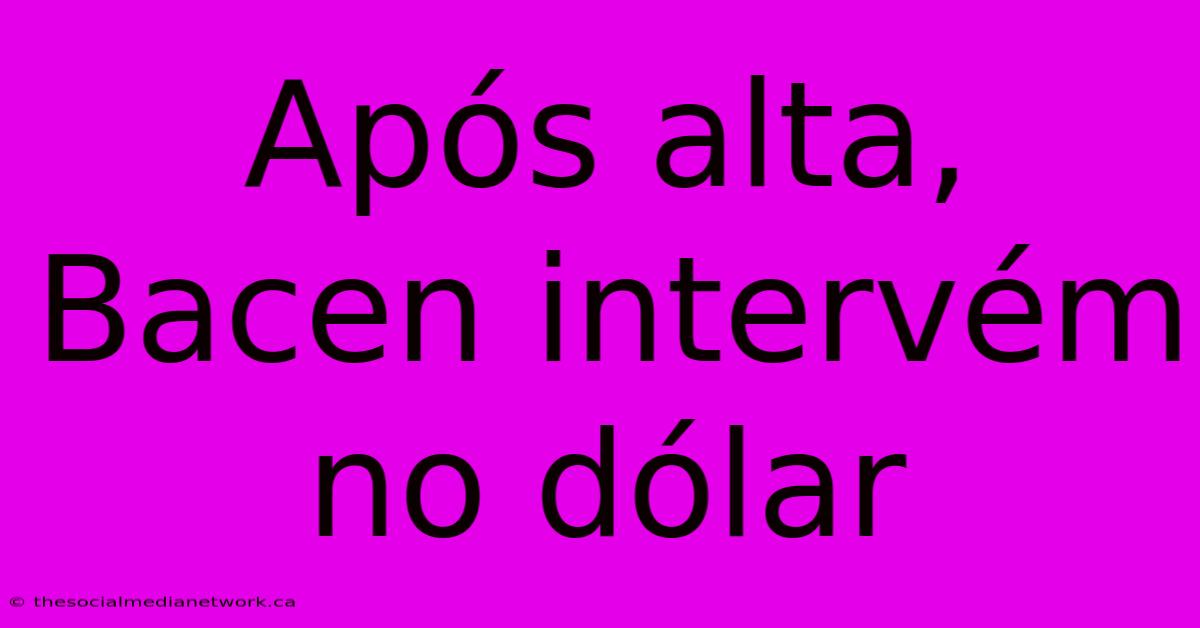 Após alta, Bacen intervém no dólar

© thesocialmedianetwork.ca